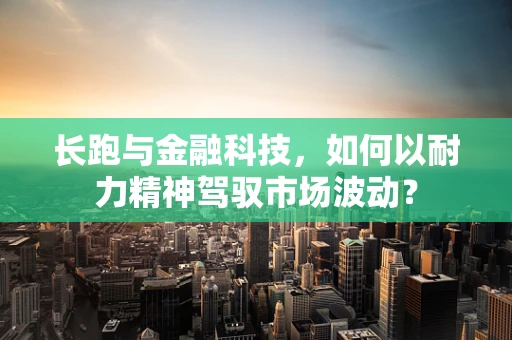 长跑与金融科技，如何以耐力精神驾驭市场波动？